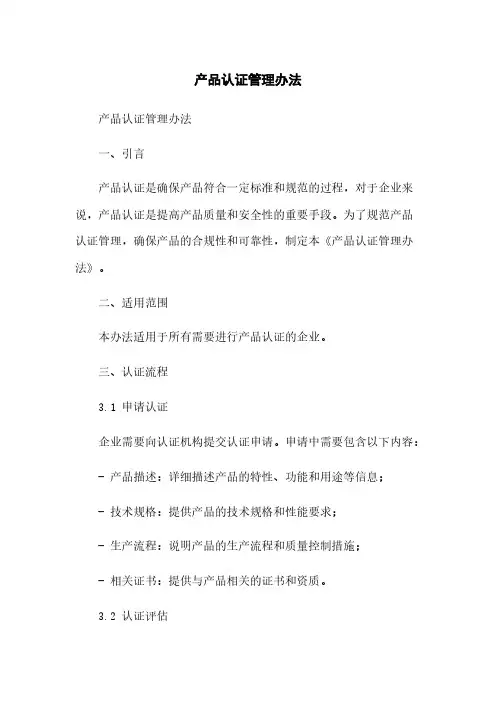 产品认证管理办法

产品认证管理办法

一、引言

产品认证是确保产品符合一定标准和规范的过程，对于企业来说，产品认证是提高产品质量和安全性的重要手段。为了规范产品认证管理，确保产品的合规性和可靠性，制定本《产品认证管理办法》。

二、适用范围

本办法适用于所有需要进行产品认证的企业。

三、认证流程

3.1 申请认证

企业需要向认证机构提交认证申请。申请中需要包含以下内容：

- 产品描述：详细描述产品的特性、功能和用途等信息；

- 技术规格：提供产品的技术规格和性能要求；

- 生产流程：说明产品的生产流程和质量控制措施；

- 相关证书：提供与产品相关的证书和资质。

3.2 认证评估